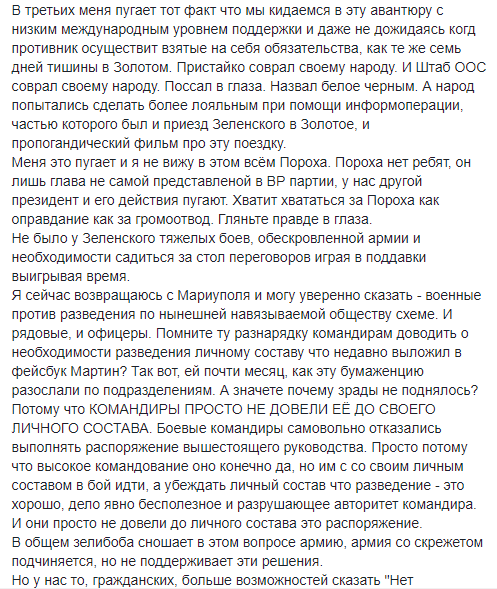 В третьих меня пугает тот факт что мы кидаемся в эту авантюру с низким международным уровнем поддержки и даже не дожидаясь когд противник осуществит взятые на себя обязательства, как те же семь дней тишины в Золотом. Пристайко соврал своему народу. И Штаб ООС соврал своему народу. Поссал в глаза. Назвал белое черным. А народ попытались сделать более лояльным при помощи информоперации, частью которого был и приезд Зеленского в Золотое, и пропогандический фильм про эту поездку.
Меня это пугает и я не вижу в этом всём Пороха. Пороха нет ребят, он лишь глава не самой представленой в ВР партии, у нас другой президент и его действия пугают. Хватит хвататься за Пороха как оправдание как за громоотвод. Гляньте правде в глаза.
Не было у Зеленского тяжелых боев, обескровленной армии и необходимости садиться за стол переговоров играя в поддавки выигрывая время.
Я сейчас возвращаюсь с Мариуполя и могу уверенно сказать - военные против разведения по нынешней навязываемой обществу схеме. И рядовые, и офицеры. Помните ту разнарядку командирам доводить о необходимости разведения личному составу что недавно выложил в фейсбук Мартин? Так вот, ей почти месяц, как эту бумаженцию разослали по подразделениям. А значете почему зрады не поднялось? Потому что КОМАНДИРЫ ПРОСТО НЕ ДОВЕЛИ ЕЁ ДО СВОЕГО ЛИЧНОГО СОСТАВА. Боевые командиры самовольно отказались выполнять распоряжение вышестоящего руководства. Просто потому что высокое командование оно конечно да, но им с со своим личным составом в бой идти, а убеждать личный состав что разведение - это хорошо, дело явно бесполезное и разрушающее авторитет командира. И они просто не довели до личного состава это распоряжение.
В общем зелибоба сношает в этом вопросе армию, армия со скрежетом подчиняется, но не поддерживает эти решения.
Но у нас то, гражданских, больше возможностей сказать "Нет